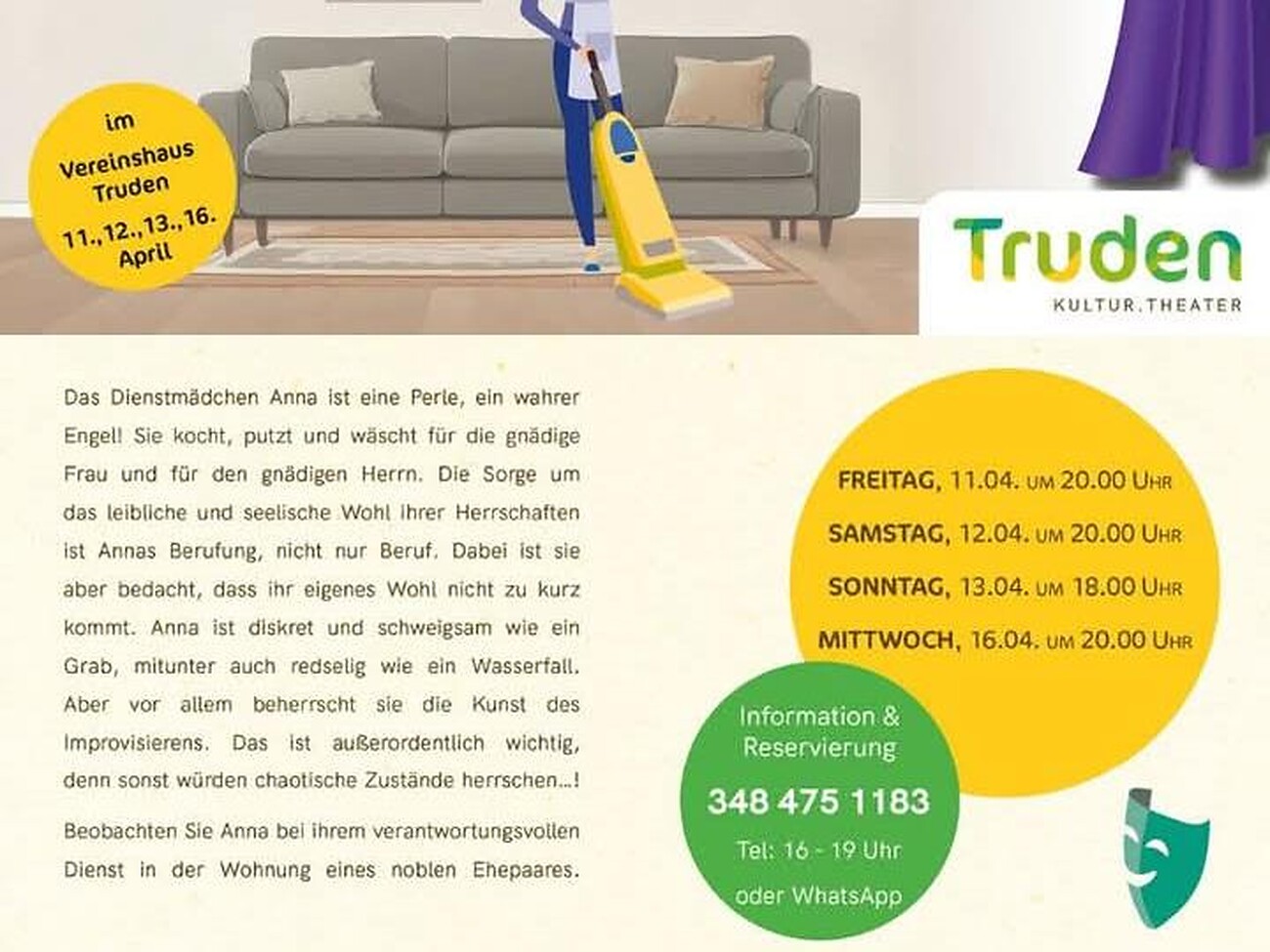 im
Vereinshaus
Truden
11.,12.,13.,16.
April

Truden
KULTUR.THEATER

Das Dienstmädchen Anna ist eine Perle, ein wahrer Engel! Sie kocht, putzt und wäscht für die gnädige Frau und für den gnädigen Herrn. Die Sorge um das leibliche und seelische Wohl ihrer Herrschaften ist Annas Berufung, nicht nur Beruf. Dabei ist sie aber bedacht, dass ihr eigenes Wohl nicht zu kurz kommt. Anna ist diskret und schweigsam wie ein Grab, mitunter auch redselig wie ein Wasserfall. Aber vor allem beherrscht sie die Kunst des Improvisierens. Das ist außerordentlich wichtig, denn sonst würden chaotische Zustände herrschen...!

Beobachten Sie Anna bei ihrem verantwortungsvollen Dienst in der Wohnung eines noblen Ehepaares.

FREITAG, 11.04. UM 20.00 UHR
SAMSTAG, 12.04. UM 20.00 UHR
SONNTAG, 13.04. UM 18.00 UHR
MITTWOCH, 16.04. UM 20.00 UHR

Information & Reservierung
348 475 1183
Tel: 16 - 19 Uhr
oder WhatsApp